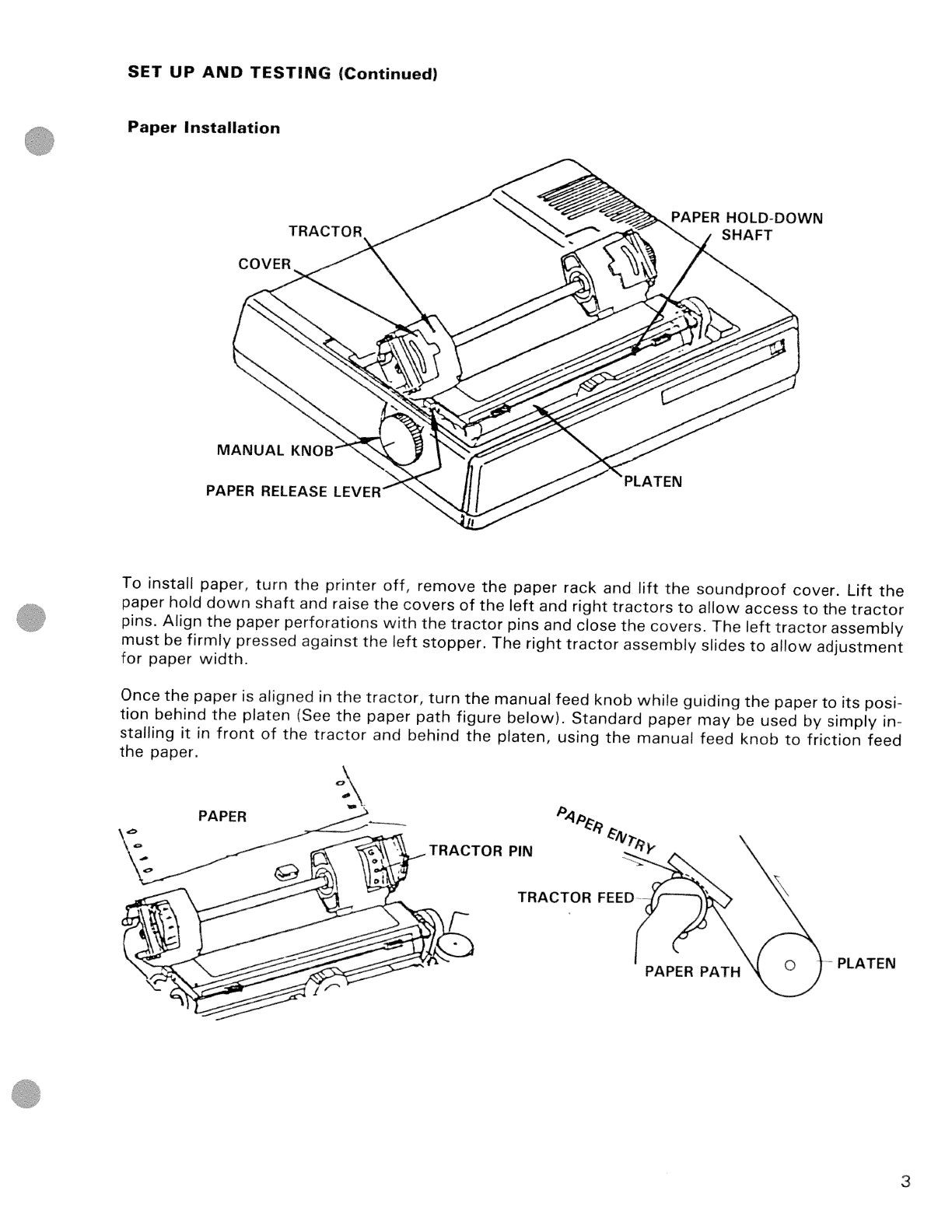 SET UP AND TESTING (Continued)

Paper Installation

TRACTOR

COVER

PAPER HOLD-DOWN SHAFT

MANUAL KNOB

PAPER RELEASE LEVER

PLATEN

To install paper, turn the printer off, remove the paper rack and lift the soundproof cover. Lift the paper hold down shaft and raise the covers of the left and right tractors to allow access to the tractor pins. Align the paper perforations with the tractor pins and close the covers. The left tractor assembly must be firmly pressed against the left stopper. The right tractor assembly slides to allow adjustment for paper width.

Once the paper is aligned in the tractor, turn the manual feed knob while guiding the paper to its position behind the platen (See the paper path figure below). Standard paper may be used by simply installing it in front of the tractor and behind the platen, using the manual feed knob to friction feed the paper.

PAPER

TRACTOR PIN

PAPER ENTRY

TRACTOR FEED

PAPER PATH

PLATEN

3